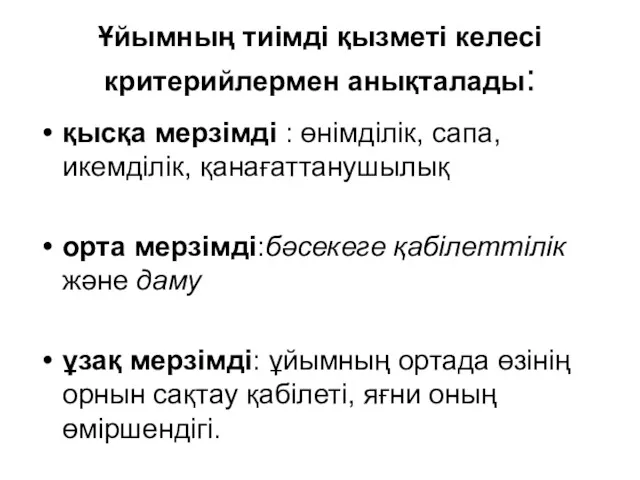 Ұйымның тиімді қызметі келесі критерийлермен анықталады:

• қысқа мерзімді : өнімділік, сапа, икемділік, қанағаттанушылық

• орта мерзімді:бәсекеге қабілеттілік және даму

• ұзақ мерзімді: ұйымның ортада өзінің орнын сақтау қабілеті, яғни оның өміршендігі.